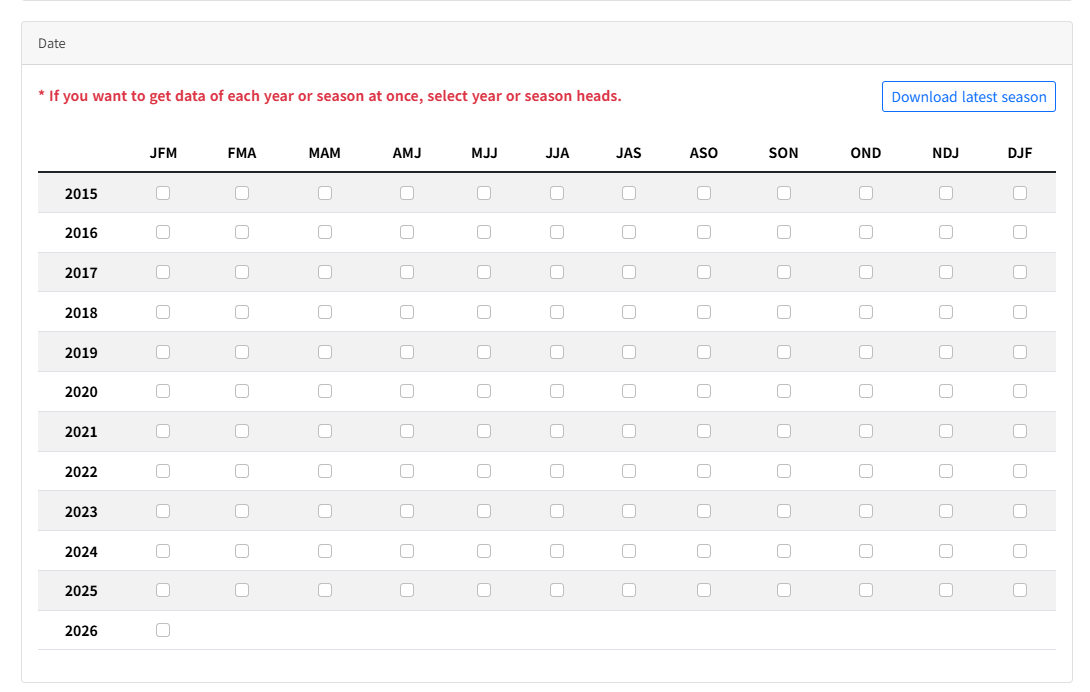 Date

* If you want to get data of each year or season at once, select year or season heads.

Download latest season

| | JFM | FMA | MAM | AMJ | MJJ | JJA | JAS | ASO | SON | OND | NDJ | DJF |
|---|---|---|---|---|---|---|---|---|---|---|---|---|
| 2015 | | | | | | | | | | | | |
| 2016 | | | | | | | | | | | | |
| 2017 | | | | | | | | | | | | |
| 2018 | | | | | | | | | | | | |
| 2019 | | | | | | | | | | | | |
| 2020 | | | | | | | | | | | | |
| 2021 | | | | | | | | | | | | |
| 2022 | | | | | | | | | | | | |
| 2023 | | | | | | | | | | | | |
| 2024 | | | | | | | | | | | | |
| 2025 | | | | | | | | | | | | |
| 2026 | | | | | | | | | | | | |